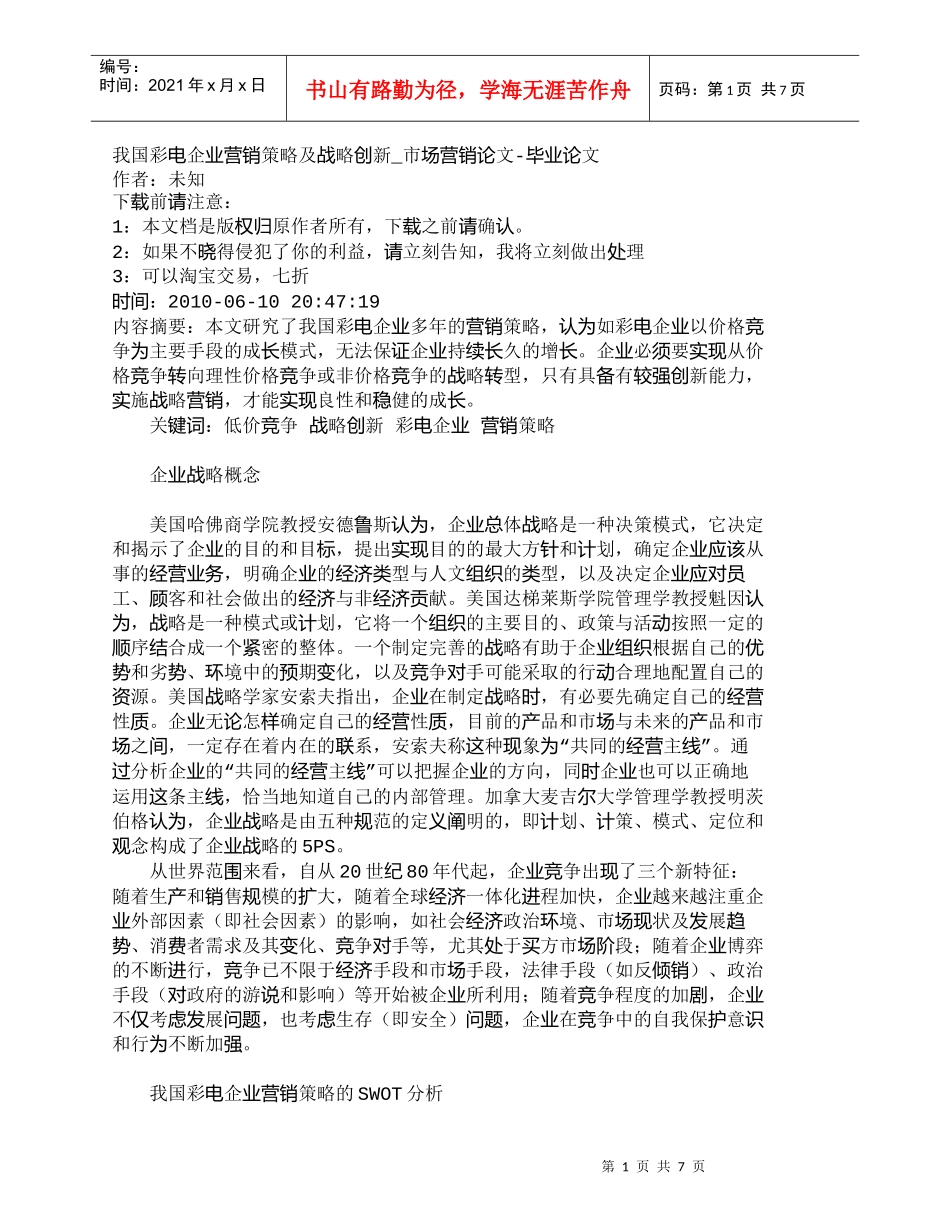 编号：
时间：2021 年 x 月 x 日

书山有路勤为径，学海无涯苦作舟

页码：第 1 页 共 7 页

我国彩电企业营销策略及战略创新_市场营销论文-毕业论文
作者：未知
下载前请注意：
1：本文档是版权归原作者所有，下载之前请确认。
2：如果不晓得侵犯了你的利益，请立刻告知，我将立刻做出处理
3：可以淘宝交易，七折
时间：2010-06-10 20:47:19
内容摘要：本文研究了我国彩电企业多年的营销策略，认为如彩电企业以价格竞争为主要手段的成长模式，无法保证企业持续长久的增长。企业必须要实现从价格竞争转向理性价格竞争或非价格竞争的战略转型，只有具备有较强创新能力，实施战略营销，才能实现良性和稳健的成长。
关键词：低价竞争 战略创新 彩电企业 营销策略

企业战略概念

美国哈佛商学院教授安德鲁斯认为，企业总体战略是一种决策模式，它决定和揭示了企业的目的和目标，提出实现目的的最大方针和计划，确定企业应该从事的经营业务，明确企业的经济类型与人文组织的类型，以及决定企业应对员工、顾客和社会做出的经济与非经济贡献。美国达梯莱斯学院管理学教授魁因认为，战略是一种模式或计划，它将一个组织的主要目的、政策与活动按照一定的顺序结合成一个紧密的整体。一个制定完善的战略有助于企业组织根据自己的优势和劣势、环境中的预期变化，以及竞争对手可能采取的行动合理地配置自己的资源。美国战略学家安索夫指出，企业在制定战略时，有必要先确定自己的经营性质。企业无论怎样确定自己的经营性质，目前的产品和市场与未来的产品和市场之间，一定存在着内在的联系，安索夫称这种现象为“共同的经营主线”。通过分析企业的“共同的经营主线”可以把握企业的方向，同时企业也可以正确地运用这条主线，恰当地知道自己的内部管理。加拿大麦吉尔大学管理学教授明茨伯格认为，企业战略是由五种规范的定义阐明的，即计划、计策、模式、定位和观念构成了企业战略的 5PS。
从世界范围来看，自从 20 世纪 80 年代起，企业竞争出现了三个新特征：随着生产和销售规模的扩大，随着全球经济一体化进程加快，企业越来越注重企业外部因素（即社会因素）的影响，如社会经济政治环境、市场现状及发展趋势、消费者需求及其变化、竞争对手等，尤其处于买方市场阶段；随着企业博弈的不断进行，竞争已不限于经济手段和市场手段，法律手段（如反倾销）、政治手段（对政府的游说和影响）等开始被企业所利用；随着竞争程度的加剧，企业不仅考虑发展问题，也考虑生存（即安全）问题，企业在竞争中的自我保护意识和行为不断加强。

我国彩电企业营销策略的 SWOT 分析

第 1 页 共 7 页